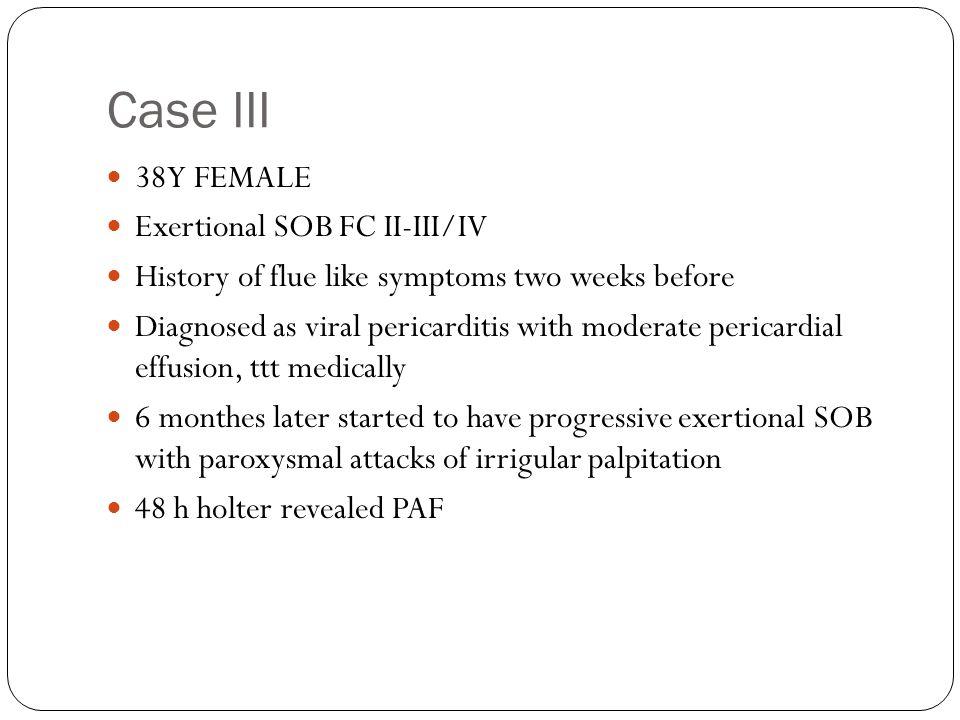 Case III

- 38Y FEMALE
- Exertional SOB FC II-III/IV
- History of flue like symptoms two weeks before
- Diagnosed as viral pericarditis with moderate pericardial effusion, ttt medically
- 6 monthes later started to have progressive exertional SOB with paroxysmal attacks of irrigular palpitation
- 48 h holter revealed PAF